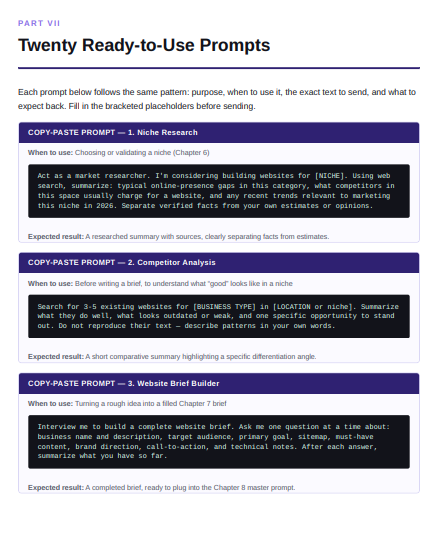 PART VII

Twenty Ready-to-Use Prompts

Each prompt below follows the same pattern: purpose, when to use it, the exact text to send, and what to expect back. Fill in the bracketed placeholders before sending.

COPY-PASTE PROMPT — 1. Niche Research

When to use: Choosing or validating a niche (Chapter 6)

Act as a market researcher. I'm considering building websites for [NICHE]. Using web search, summarize: typical online-presence gaps in this category, what competitors in this space usually charge for a website, and any recent trends relevant to marketing this niche in 2026. Separate verified facts from your own estimates or opinions.

Expected result: A researched summary with sources, clearly separating facts from estimates.

COPY-PASTE PROMPT — 2. Competitor Analysis

When to use: Before writing a brief, to understand what "good" looks like in a niche

Search for 3-5 existing websites for [BUSINESS TYPE] in [LOCATION or niche]. Summarize what they do well, what looks outdated or weak, and one specific opportunity to stand out. Do not reproduce their text — describe patterns in your own words.

Expected result: A short comparative summary highlighting a specific differentiation angle.

COPY-PASTE PROMPT — 3. Website Brief Builder

When to use: Turning a rough idea into a filled Chapter 7 brief

Interview me to build a complete website brief. Ask me one question at a time about: business name and description, target audience, primary goal, sitemap, must-have content, brand direction, call-to-action, and technical notes. After each answer, summarize what you have so far.

Expected result: A completed brief, ready to plug into the Chapter 8 master prompt.